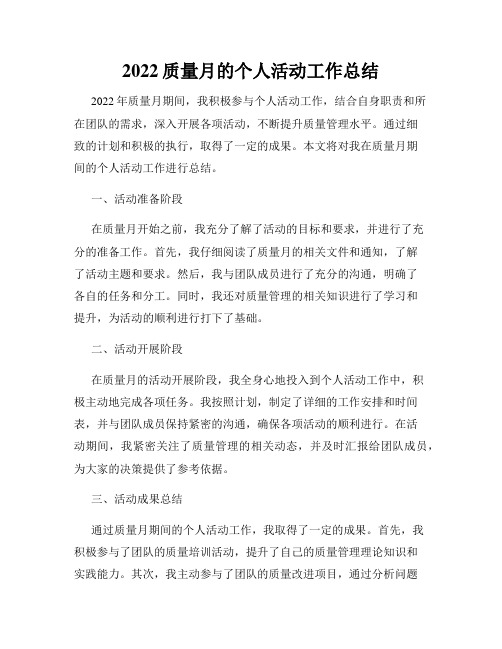 2022 质量月的个人活动工作总结

2022 年质量月期间，我积极参与个人活动工作，结合自身职责和所在团队的需求，深入开展各项活动，不断提升质量管理水平。通过细致的计划和积极的执行，取得了一定的成果。本文将对我在质量月期间的个人活动工作进行总结。

一、活动准备阶段

在质量月开始之前，我充分了解了活动的目标和要求，并进行了充分的准备工作。首先，我仔细阅读了质量月的相关文件和通知，了解了活动主题和要求。然后，我与团队成员进行了充分的沟通，明确了各自的任务和分工。同时，我还对质量管理的相关知识进行了学习和提升，为活动的顺利进行打下了基础。

二、活动开展阶段

在质量月的活动开展阶段，我全身心地投入到个人活动工作中，积极主动地完成各项任务。我按照计划，制定了详细的工作安排和时间表，并与团队成员保持紧密的沟通，确保各项活动的顺利进行。在活动期间，我紧密关注了质量管理的相关动态，并及时汇报给团队成员，为大家的决策提供了参考依据。

三、活动成果总结

通过质量月期间的个人活动工作，我取得了一定的成果。首先，我积极参与了团队的质量培训活动，提升了自己的质量管理理论知识和实践能力。其次，我主动参与了团队的质量改进项目，通过分析问题